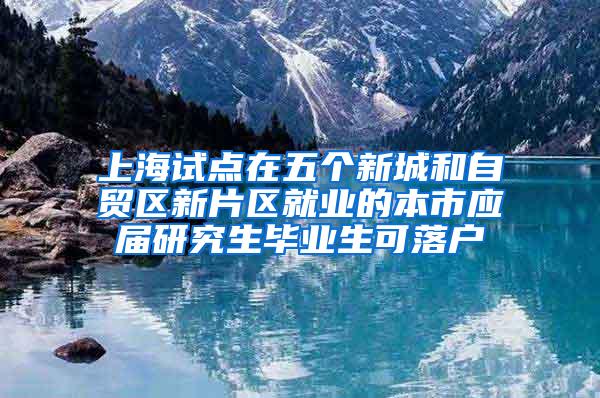 上海试点在五个新城和自贸区新片区就业的本市应届研究生毕业生可落户